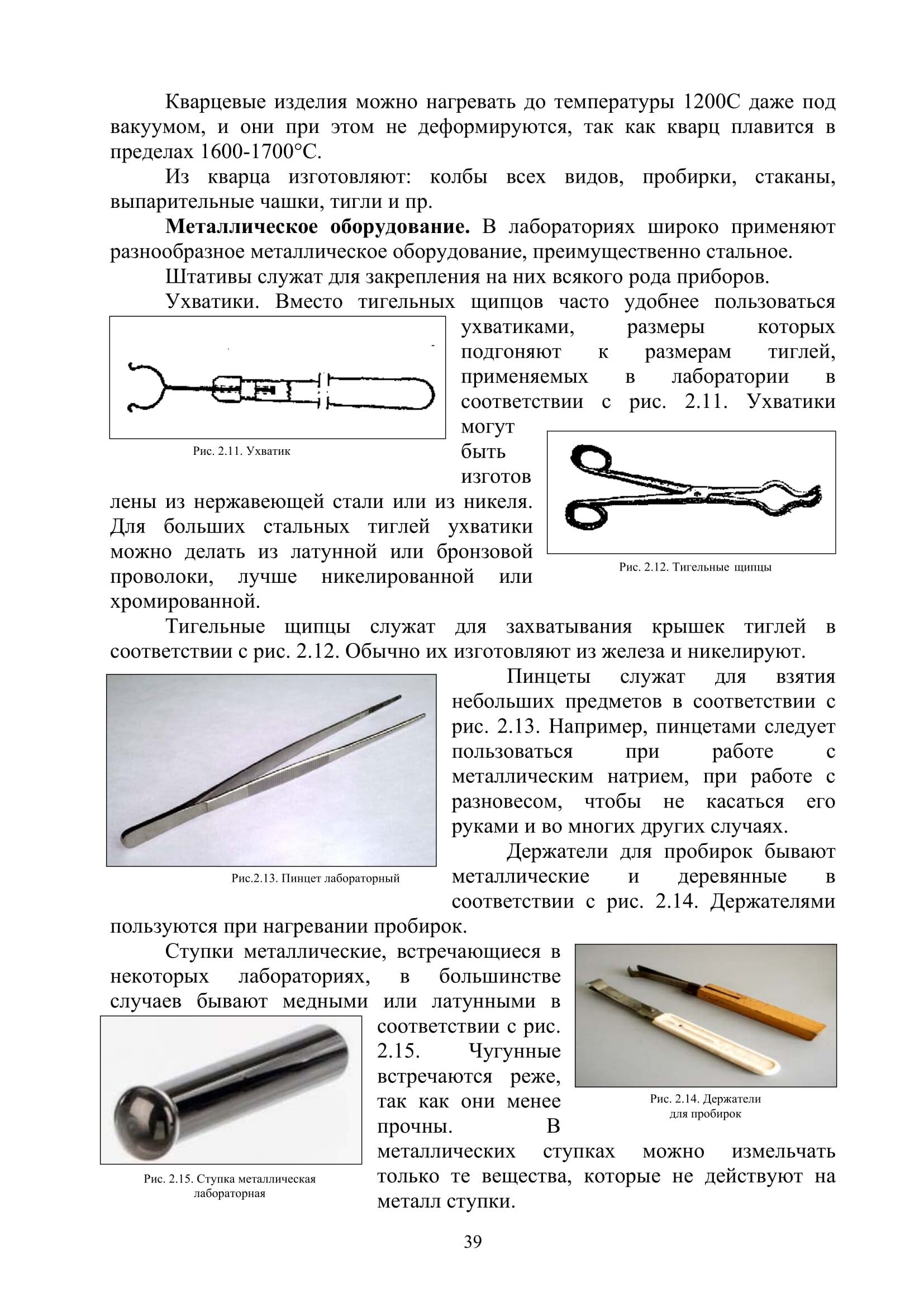 Кварцевые изделия можно нагревать до температуры 1200С даже под вакуумом, и они при этом не деформируются, так как кварц плавится в пределах 1600-1700°С.

Из кварца изготовляют: колбы всех видов, пробирки, стаканы, выпарительные чашки, тигли и пр.

**Металлическое оборудование.** В лабораториях широко применяют разнообразное металлическое оборудование, преимущественно стальное.

Штативы служат для закрепления на них всякого рода приборов.

Ухватики. Вместо тигельных щипцов часто удобнее пользоваться ухватиками, размеры которых подгоняют к размерам тиглей, применяемых в лаборатории в соответствии с рис. 2.11. Ухватики могут быть изготовлены из нержавеющей стали или из никеля. Для больших стальных тиглей ухватики можно делать из латунной или бронзовой проволоки, лучше никелированной или хромированной.

Рис. 2.11. Ухватик

Рис. 2.12. Тигельные щипцы

Тигельные щипцы служат для захватывания крышек тиглей в соответствии с рис. 2.12. Обычно их изготовляют из железа и никелируют.

Пинцеты служат для взятия небольших предметов в соответствии с рис. 2.13. Например, пинцетами следует пользоваться при работе с металлическим натрием, при работе с разновесом, чтобы не касаться его руками и во многих других случаях.

Рис.2.13. Пинцет лабораторный

Держатели для пробирок бывают металлические и деревянные в соответствии с рис. 2.14. Держателями пользуются при нагревании пробирок.

Ступки металлические, встречающиеся в некоторых лабораториях, в большинстве случаев бывают медными или латунными в соответствии с рис. 2.15. Чугунные встречаются реже, так как они менее прочны. В металлических ступках можно измельчать только те вещества, которые не действуют на металл ступки.

Рис. 2.14. Держатели для пробирок

Рис. 2.15. Ступка металлическая лабораторная

39